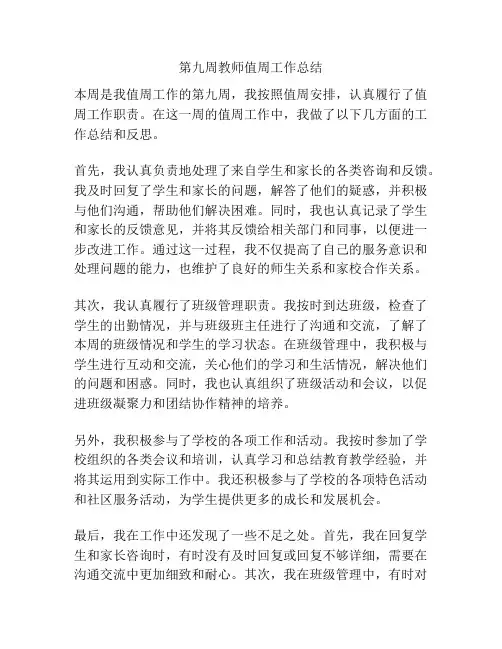 第九周教师值周工作总结

本周是我值周工作的第九周，我按照值周安排，认真履行了值周工作职责。在这一周的值周工作中，我做了以下几方面的工作总结和反思。

首先，我认真负责地处理了来自学生和家长的各类咨询和反馈。我及时回复了学生和家长的问题，解答了他们的疑惑，并积极与他们沟通，帮助他们解决困难。同时，我也认真记录了学生和家长的反馈意见，并将其反馈给相关部门和同事，以便进一步改进工作。通过这一过程，我不仅提高了自己的服务意识和处理问题的能力，也维护了良好的师生关系和家校合作关系。

其次，我认真履行了班级管理职责。我按时到达班级，检查了学生的出勤情况，并与班级班主任进行了沟通和交流，了解了本周的班级情况和学生的学习状态。在班级管理中，我积极与学生进行互动和交流，关心他们的学习和生活情况，解决他们的问题和困惑。同时，我也认真组织了班级活动和会议，以促进班级凝聚力和团结协作精神的培养。

另外，我积极参与了学校的各项工作和活动。我按时参加了学校组织的各类会议和培训，认真学习和总结教育教学经验，并将其运用到实际工作中。我还积极参与了学校的各项特色活动和社区服务活动，为学生提供更多的成长和发展机会。

最后，我在工作中还发现了一些不足之处。首先，我在回复学生和家长咨询时，有时没有及时回复或回复不够详细，需要在沟通交流中更加细致和耐心。其次，我在班级管理中，有时对